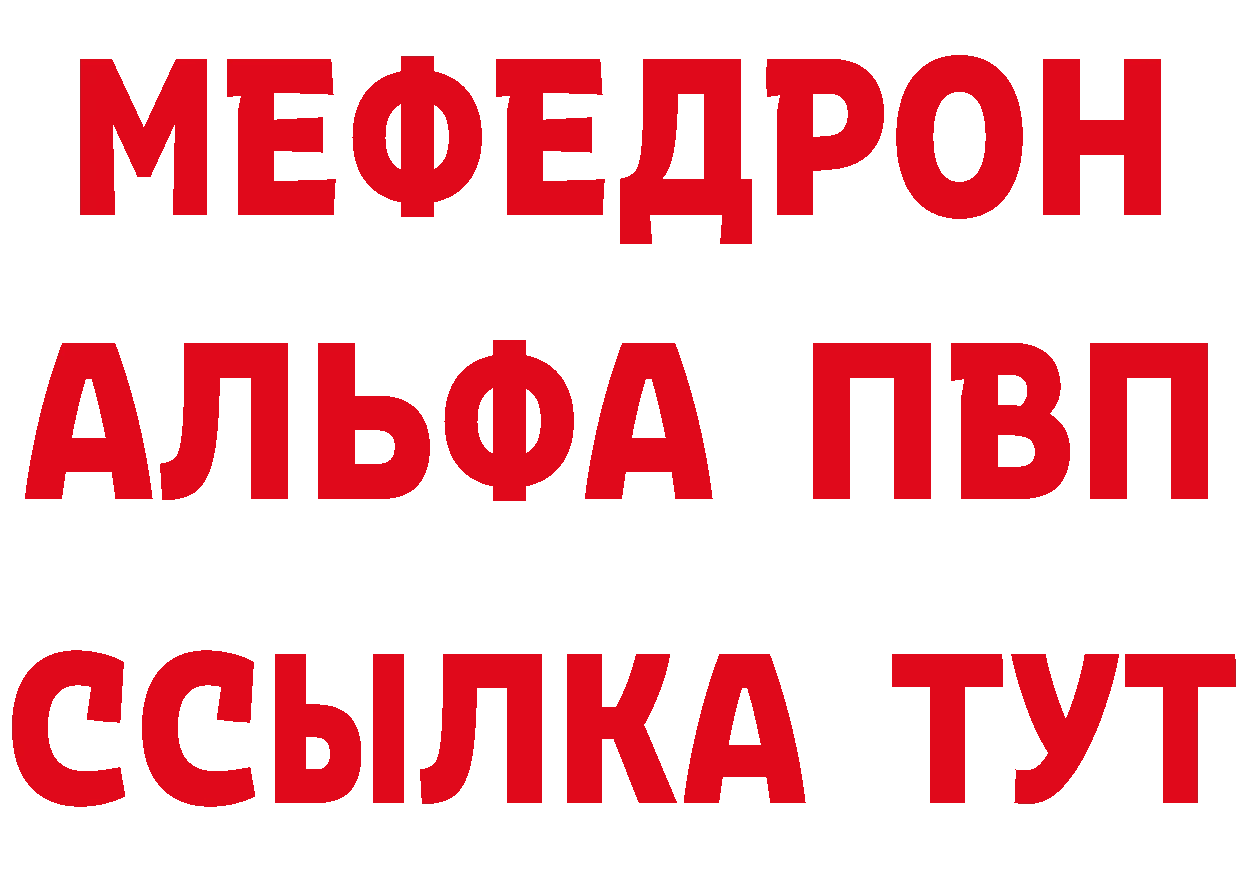 МЕФЕДРОН
АЛЬФА ПВП
ССЫЛКА ТУТ